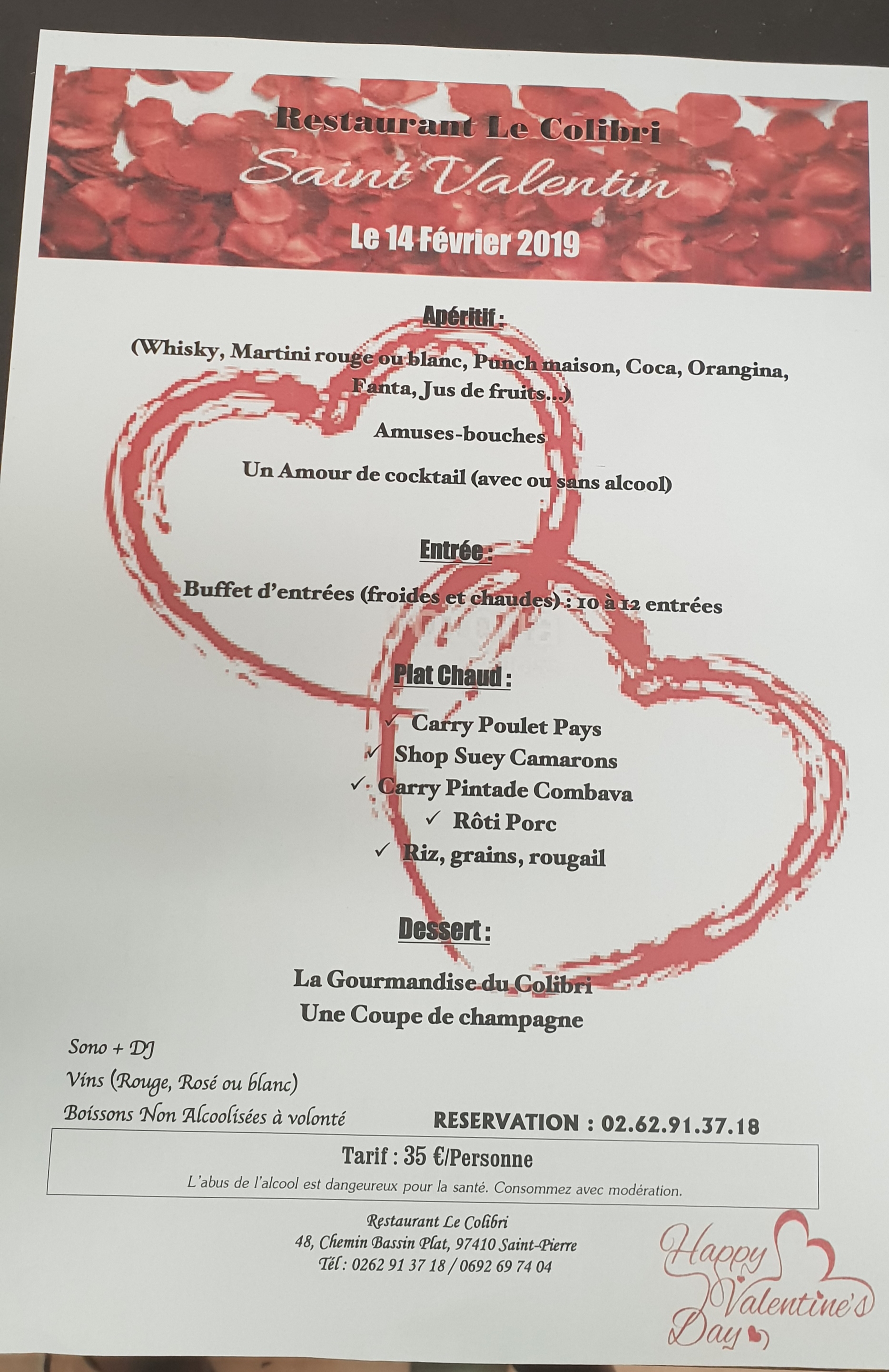 Restaurant Le Colibri

Saint Valentin

Le 14 Février 2019

Apéritif :

(Whisky, Martini rouge ou blanc, Punch maison, Coca, Orangina, Fanta, Jus de fruits...)

Amuses-bouches

Un Amour de cocktail (avec ou sans alcool)

Entrée :

Buffet d'entrées (froides et chaudes) : 10 à 12 entrées

Plat Chaud :

✓ Carry Poulet Pays
✓ Shop Suey Camarons
✓ Carry Pintade Combava
✓ Rôti Porc
✓ Riz, grains, rougail

Dessert :

La Gourmandise du Colibri
Une Coupe de champagne

Sono + DJ
Vins (Rouge, Rosé ou blanc)
Boissons Non Alcoolisées à volonté

RESERVATION : 02.62.91.37.18

Tarif : 35 €/Personne

L'abus de l'alcool est dangeureux pour la santé. Consommez avec modération.

Restaurant Le Colibri
48, Chemin Bassin Plat, 97410 Saint-Pierre
Tél : 0262 91 37 18 / 0692 69 74 04

Happy Valentine's Day